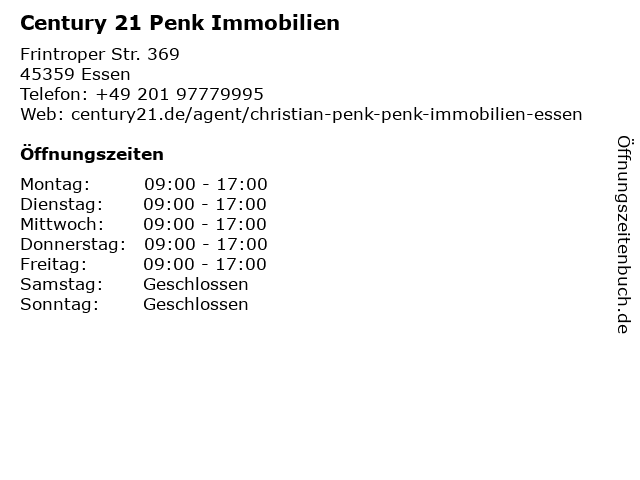 Century 21 Penk Immobilien

Frintroper Str. 369
45359 Essen
Telefon: +49 201 97779995
Web: century21.de/agent/christian-penk-penk-immobilien-essen

Öffnungszeiten

| | |
|---|---|
| Montag: | 09:00 - 17:00 |
| Dienstag: | 09:00 - 17:00 |
| Mittwoch: | 09:00 - 17:00 |
| Donnerstag: | 09:00 - 17:00 |
| Freitag: | 09:00 - 17:00 |
| Samstag: | Geschlossen |
| Sonntag: | Geschlossen |

Öffnungszeitenbuch.de